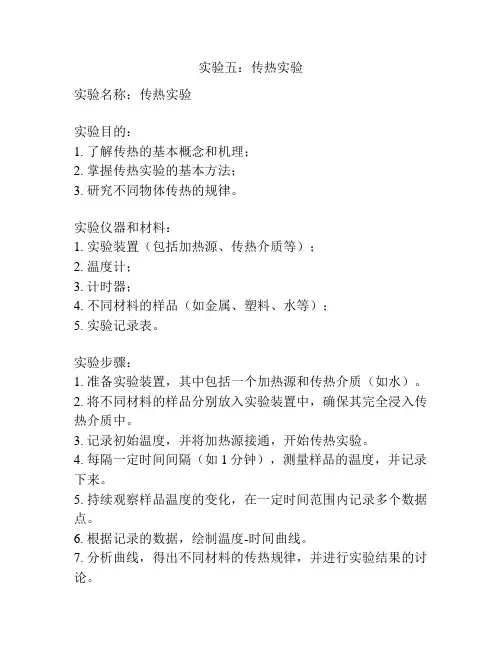 实验五：传热实验

实验名称：传热实验

实验目的：
1. 了解传热的基本概念和机理；
2. 掌握传热实验的基本方法；
3. 研究不同物体传热的规律。

实验仪器和材料：
1. 实验装置（包括加热源、传热介质等）；
2. 温度计；
3. 计时器；
4. 不同材料的样品（如金属、塑料、水等）；
5. 实验记录表。

实验步骤：
1. 准备实验装置，其中包括一个加热源和传热介质（如水）。
2. 将不同材料的样品分别放入实验装置中，确保其完全浸入传热介质中。
3. 记录初始温度，并将加热源接通，开始传热实验。
4. 每隔一定时间间隔（如 1 分钟），测量样品的温度，并记录下来。
5. 持续观察样品温度的变化，在一定时间范围内记录多个数据点。
6. 根据记录的数据，绘制温度-时间曲线。
7. 分析曲线，得出不同材料的传热规律，并进行实验结果的讨论。